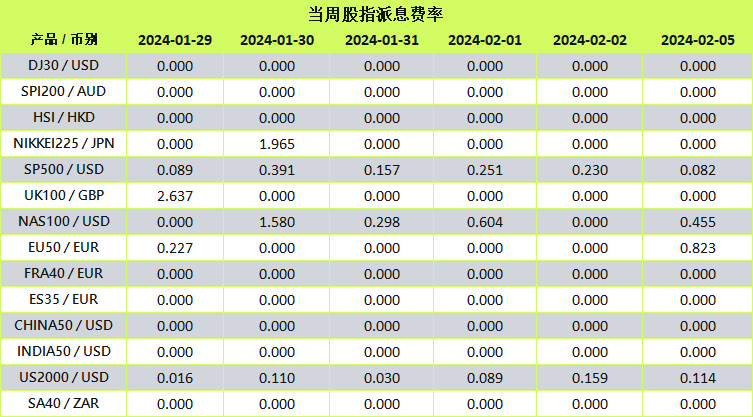 当周股指派息费率

| 产品 / 币别 | 2024-01-29 | 2024-01-30 | 2024-01-31 | 2024-02-01 | 2024-02-02 | 2024-02-05 |
|---|---|---|---|---|---|---|
| DJ30 / USD | 0.000 | 0.000 | 0.000 | 0.000 | 0.000 | 0.000 |
| SPI200 / AUD | 0.000 | 0.000 | 0.000 | 0.000 | 0.000 | 0.000 |
| HSI / HKD | 0.000 | 0.000 | 0.000 | 0.000 | 0.000 | 0.000 |
| NIKKEI225 / JPN | 0.000 | 1.965 | 0.000 | 0.000 | 0.000 | 0.000 |
| SP500 / USD | 0.089 | 0.391 | 0.157 | 0.251 | 0.230 | 0.082 |
| UK100 / GBP | 2.637 | 0.000 | 0.000 | 0.000 | 0.000 | 0.000 |
| NAS100 / USD | 0.000 | 1.580 | 0.298 | 0.604 | 0.000 | 0.455 |
| EU50 / EUR | 0.227 | 0.000 | 0.000 | 0.000 | 0.000 | 0.823 |
| FRA40 / EUR | 0.000 | 0.000 | 0.000 | 0.000 | 0.000 | 0.000 |
| ES35 / EUR | 0.000 | 0.000 | 0.000 | 0.000 | 0.000 | 0.000 |
| CHINA50 / USD | 0.000 | 0.000 | 0.000 | 0.000 | 0.000 | 0.000 |
| INDIA50 / USD | 0.000 | 0.000 | 0.000 | 0.000 | 0.000 | 0.000 |
| US2000 / USD | 0.016 | 0.110 | 0.030 | 0.089 | 0.159 | 0.114 |
| SA40 / ZAR | 0.000 | 0.000 | 0.000 | 0.000 | 0.000 | 0.000 |